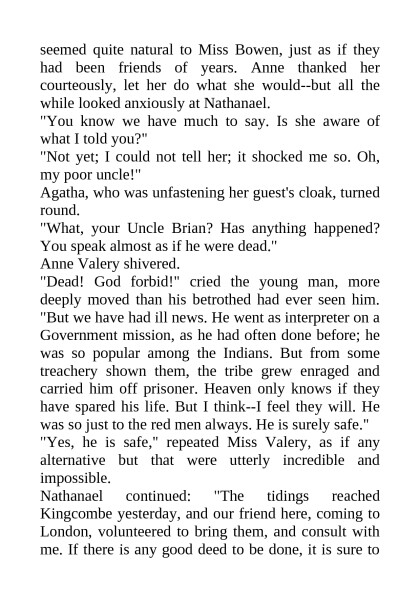 seemed quite natural to Miss Bowen, just as if they had been friends of years. Anne thanked her courteously, let her do what she would--but all the while looked anxiously at Nathanael.

"You know we have much to say. Is she aware of what I told you?"

"Not yet; I could not tell her; it shocked me so. Oh, my poor uncle!"

Agatha, who was unfastening her guest's cloak, turned round.

"What, your Uncle Brian? Has anything happened? You speak almost as if he were dead."

Anne Valery shivered.

"Dead! God forbid!" cried the young man, more deeply moved than his betrothed had ever seen him. "But we have had ill news. He went as interpreter on a Government mission, as he had often done before; he was so popular among the Indians. But from some treachery shown them, the tribe grew enraged and carried him off prisoner. Heaven only knows if they have spared his life. But I think--I feel they will. He was so just to the red men always. He is surely safe."

"Yes, he is safe," repeated Miss Valery, as if any alternative but that were utterly incredible and impossible.

Nathanael continued: "The tidings reached Kingcombe yesterday, and our friend here, coming to London, volunteered to bring them, and consult with me. If there is any good deed to be done, it is sure to